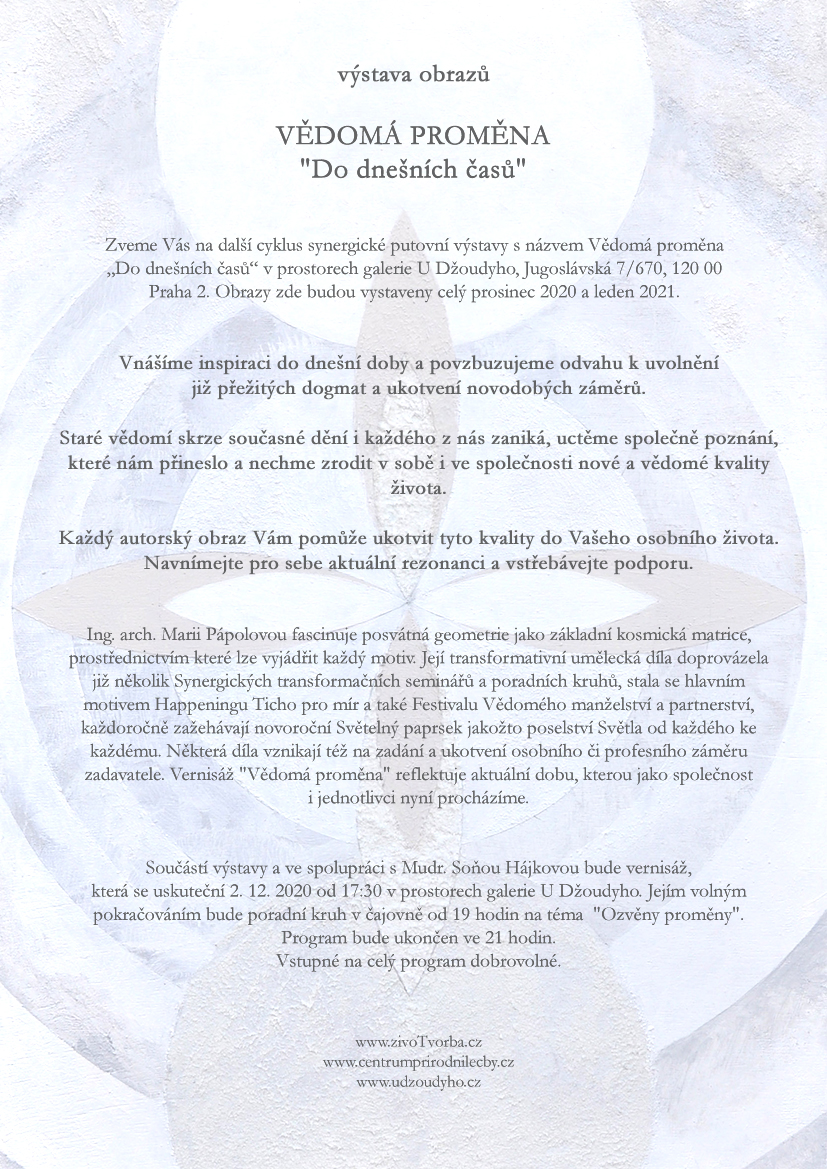 výstava obrazů

VĚDOMÁ PROMĚNA
"Do dnešních časů"

Zveme Vás na další cyklus synergické putovní výstavy s názvem Vědomá proměna „Do dnešních časů“ v prostorech galerie U Džoudyho, Jugoslávská 7/670, 120 00 Praha 2. Obrazy zde budou vystaveny celý prosinec 2020 a leden 2021.

Vnášíme inspiraci do dnešní doby a povzbuzujeme odvahu k uvolnění již přežitých dogmat a ukotvení novodobých záměrů.

Staré vědomí skrze současné dění i každého z nás zaniká, uctěme společně poznání, které nám přineslo a nechme zrodit v sobě i ve společnosti nové a vědomé kvality života.

Každý autorský obraz Vám pomůže ukotvit tyto kvality do Vašeho osobního života. Navnímejte pro sebe aktuální rezonanci a vstřebávejte podporu.

Ing. arch. Marii Pápolovou fascinuje posvátná geometrie jako základní kosmická matrice, prostřednictvím které lze vyjádřit každý motiv. Její transformativní umělecká díla doprovázela již několik Synergických transformačních seminářů a poradních kruhů, stala se hlavním motivem Happeningu Ticho pro mír a také Festivalu Vědomého manželství a partnerství, každoročně zažehávají novoroční Světelný paprsek jakožto poselství Světla od každého ke každému. Některá díla vznikají též na zadání a ukotvení osobního či profesního záměru zadavatele. Vernisáž "Vědomá proměna" reflektuje aktuální dobu, kterou jako společnost i jednotlivci nyní procházíme.

Součástí výstavy a ve spolupráci s Mudr. Soňou Hájkovou bude vernisáž, která se uskuteční 2. 12. 2020 od 17:30 v prostorech galerie U Džoudyho. Jejím volným pokračováním bude poradní kruh v čajovně od 19 hodin na téma "Ozvěny proměny". Program bude ukončen ve 21 hodin.
Vstupné na celý program dobrovolné.

www.zivoTvorba.cz
www.centrumprirodnilecby.cz
www.udzoudyho.cz